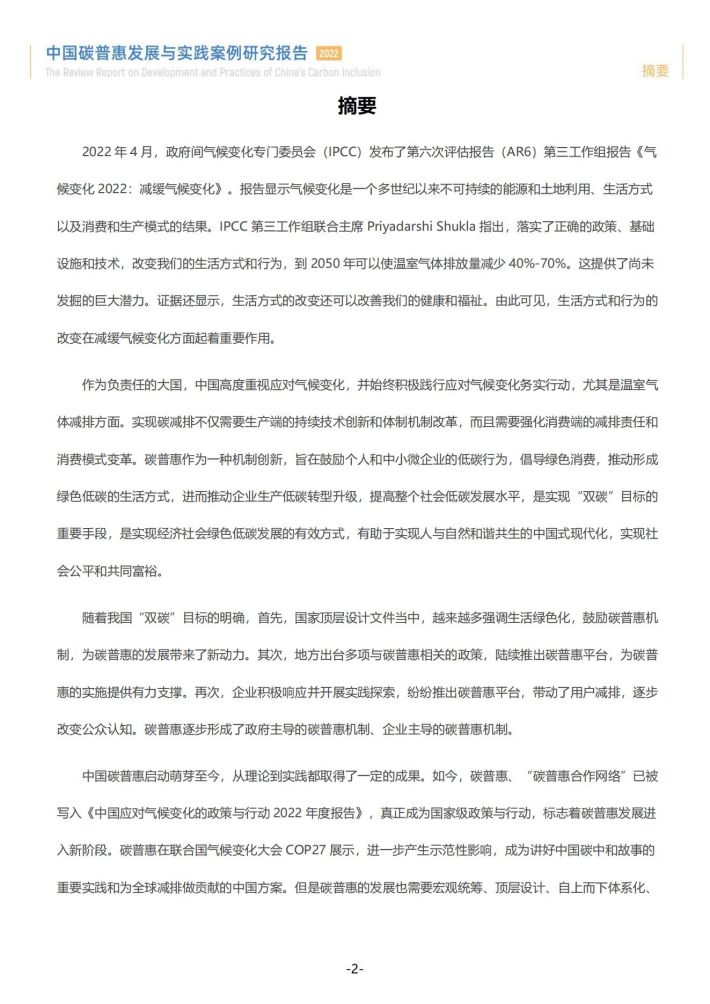 中国碳普惠发展与实践案例研究报告 2022
The Review Report on Development and Practices of China's Carbon Inclusion

摘要

摘要

2022 年 4 月，政府间气候变化专门委员会（IPCC）发布了第六次评估报告（AR6）第三工作组报告《气候变化 2022：减缓气候变化》。报告显示气候变化是一个多世纪以来不可持续的能源和土地利用、生活方式以及消费和生产模式的结果。IPCC 第三工作组联合主席 Priyadarshi Shukla 指出，落实了正确的政策、基础设施和技术，改变我们的生活方式和行为，到 2050 年可以使温室气体排放量减少 40%-70%。这提供了尚未发掘的巨大潜力。证据还显示，生活方式的改变还可以改善我们的健康和福祉。由此可见，生活方式和行为的改变在减缓气候变化方面起着重要作用。

作为负责任的大国，中国高度重视应对气候变化，并始终积极践行应对气候变化务实行动，尤其是温室气体减排方面。实现碳减排不仅需要生产端的持续技术创新和体制机制改革，而且需要强化消费端的减排责任和消费模式变革。碳普惠作为一种机制创新，旨在鼓励个人和中小微企业的低碳行为，倡导绿色消费，推动形成绿色低碳的生活方式，进而推动企业生产低碳转型升级，提高整个社会低碳发展水平，是实现“双碳”目标的重要手段，是实现经济社会绿色低碳发展的有效方式，有助于实现人与自然和谐共生的中国式现代化，实现社会公平和共同富裕。

随着我国“双碳”目标的明确，首先，国家顶层设计文件当中，越来越多强调生活绿色化，鼓励碳普惠机制，为碳普惠的发展带来了新动力。其次，地方出台多项与碳普惠相关的政策，陆续推出碳普惠平台，为碳普惠的实施提供有力支撑。再次，企业积极响应并开展实践探索，纷纷推出碳普惠平台，带动了用户减排，逐步改变公众认知。碳普惠逐步形成了政府主导的碳普惠机制、企业主导的碳普惠机制。

中国碳普惠启动萌芽至今，从理论到实践都取得了一定的成果。如今，碳普惠、“碳普惠合作网络”已被写入《中国应对气候变化的政策与行动 2022 年度报告》，真正成为国家级政策与行动，标志着碳普惠发展进入新阶段。碳普惠在联合国气候变化大会 COP27 展示，进一步产生示范性影响，成为讲好中国碳中和故事的重要实践和为全球减排做贡献的中国方案。但是碳普惠的发展也需要宏观统筹、顶层设计、自上而下体系化、

-2-